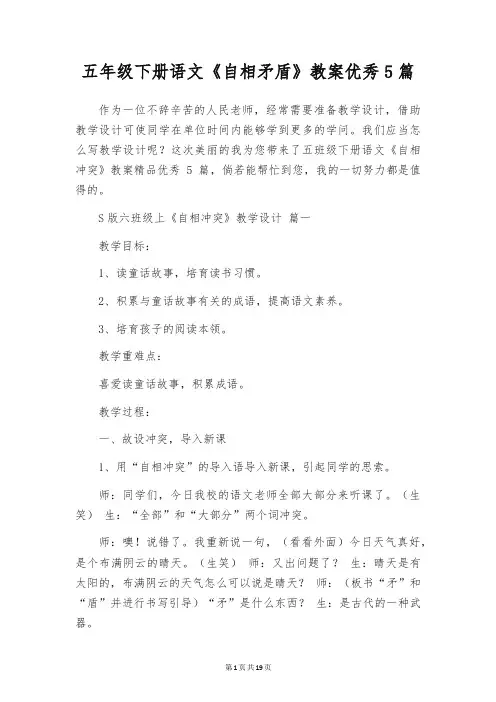 五年级下册语文《自相矛盾》教案优秀5篇

作为一位不辞辛苦的人民老师，经常需要准备教学设计，借助教学设计可使同学在单位时间内能够学到更多的学问。我们应当怎么写教学设计呢？这次美丽的我为您带来了五班级下册语文《自相冲突》教案精品优秀 5 篇，倘若能帮忙到您，我的一切努力都是值得的。

S版六班级上《自相冲突》教学设计 篇一

教学目标：

1、读童话故事，培育读书习惯。

2、积累与童话故事有关的成语，提高语文素养。

3、培育孩子的阅读本领。

教学重难点：

喜爱读童话故事，积累成语。

教学过程：

一、故设冲突，导入新课

1、用“自相冲突”的导入语导入新课，引起同学的思索。

师：同学们，今日我校的语文老师全部大部分来听课了。（生笑） 生：“全部”和“大部分”两个词冲突。

师：噢！说错了。我重新说一句，（看看外面）今日天气真好，是个布满阴云的晴天。（生笑） 师：又出问题了？ 生：晴天是有太阳的，布满阴云的天气怎么可以说是晴天？ 师：（板书“矛”和“盾”并进行书写引导）“矛”是什么东西？ 生：是古代的一种武器。

第1页共19页